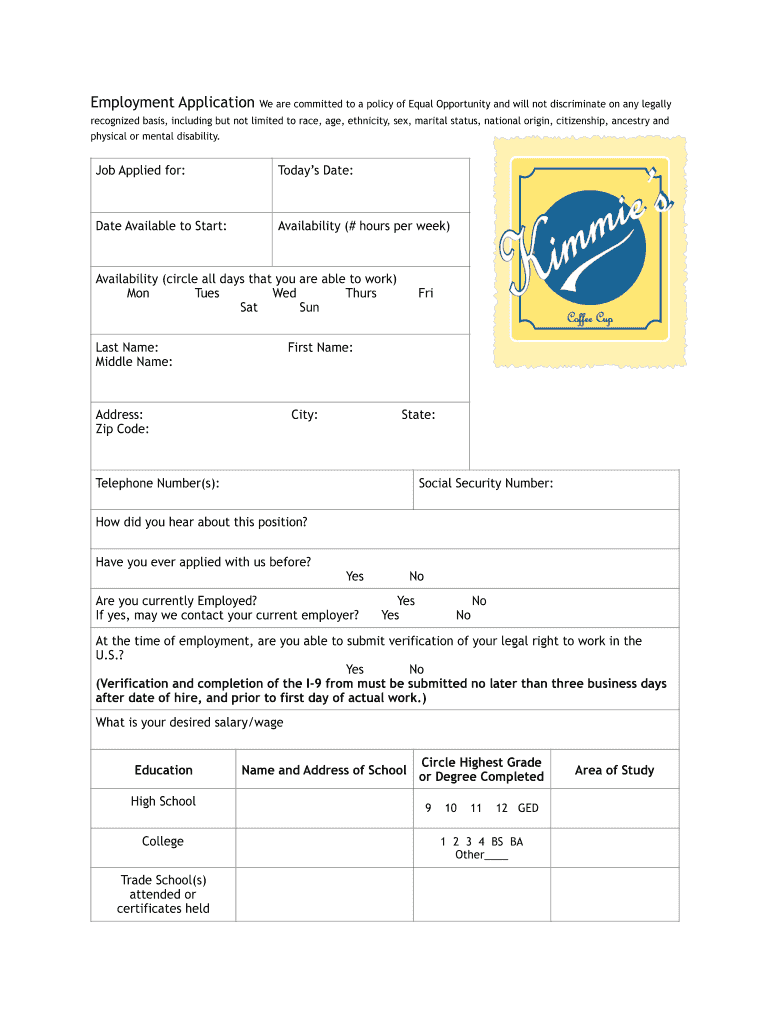 Employment Application We are committed to a policy of Equal Opportunity and will not discriminate on any legally recognized basis, including but not limited to race, age, ethnicity, sex, marital status, national origin, citizenship, ancestry and physical or mental disability.

Kimmie's
Coffee Cup

| Job Applied for: | Today's Date: |
|---|---|
| Date Available to Start: | Availability (# hours per week) |

Availability (circle all days that you are able to work)
Mon Tues Wed Thurs Fri
Sat Sun

Last Name: First Name:
Middle Name:

Address: City: State:
Zip Code:

| Telephone Number(s): | Social Security Number: |
|---|---|

How did you hear about this position?

Have you ever applied with us before?
Yes No

Are you currently Employed? Yes No
If yes, may we contact your current employer? Yes No

At the time of employment, are you able to submit verification of your legal right to work in the U.S.?
Yes No
(Verification and completion of the I-9 from must be submitted no later than three business days after date of hire, and prior to first day of actual work.)

What is your desired salary/wage

| Education | Name and Address of School | Circle Highest Grade or Degree Completed | Area of Study |
|---|---|---|---|
| High School | | 9 10 11 12 GED | |
| College | | 1 2 3 4 BS BA Other____ | |
| Trade School(s) attended or certificates held | | | |